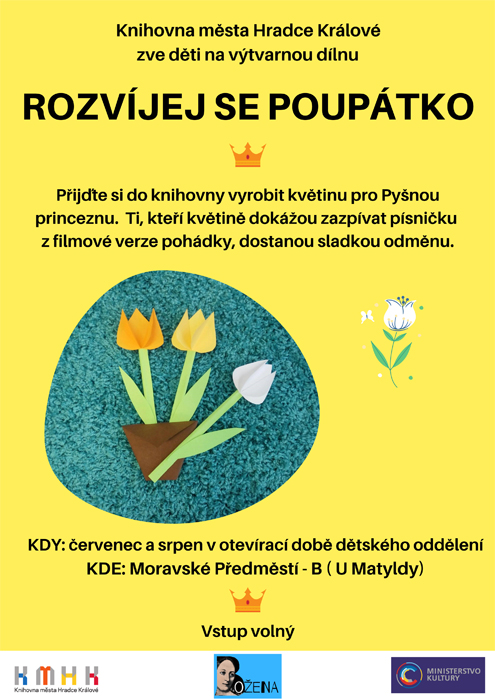 Knihovna města Hradce Králové
zve děti na výtvarnou dílnu

ROZVÍJEJ SE POUPÁTKO

Přijďte si do knihovny vyrobit květinu pro Pyšnou princeznu. Ti, kteří květině dokážou zazpívat písničku z filmové verze pohádky, dostanou sladkou odměnu.

KDY: červenec a srpen v otevírací době dětského oddělení
KDE: Moravské Předměstí - B ( U Matyldy)

Vstup volný

KMHK
Knihovna města Hradce Králové

BOŽENA

MINISTERSTVO KULTURY